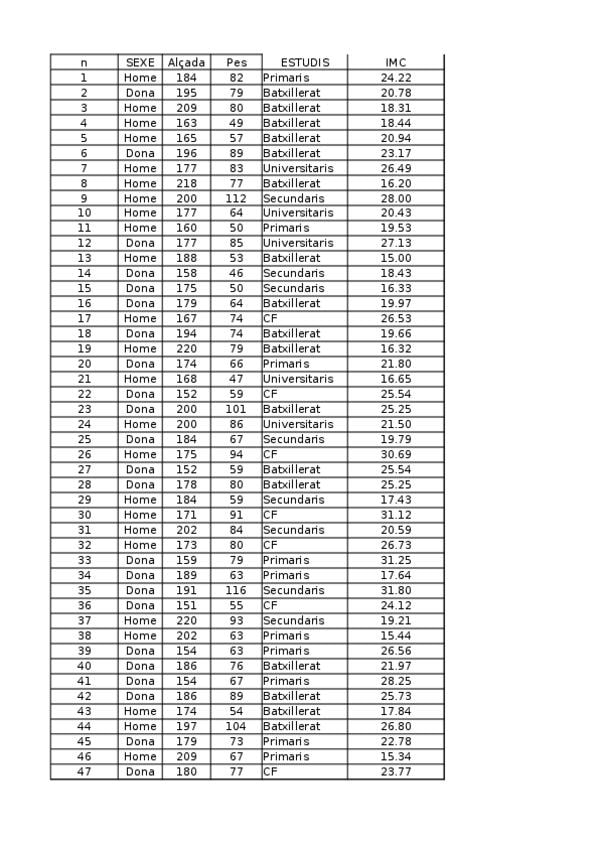 | n | SEXE | Alçada | Pes | ESTUDIS | IMC |
|---|---|---|---|---|---|
| 1 | Home | 184 | 82 | Primaris | 24.22 |
| 2 | Dona | 195 | 79 | Batxillerat | 20.78 |
| 3 | Home | 209 | 80 | Batxillerat | 18.31 |
| 4 | Home | 163 | 49 | Batxillerat | 18.44 |
| 5 | Home | 165 | 57 | Batxillerat | 20.94 |
| 6 | Dona | 196 | 89 | Batxillerat | 23.17 |
| 7 | Home | 177 | 83 | Universitaris | 26.49 |
| 8 | Home | 218 | 77 | Batxillerat | 16.20 |
| 9 | Home | 200 | 112 | Secundaris | 28.00 |
| 10 | Home | 177 | 64 | Universitaris | 20.43 |
| 11 | Home | 160 | 50 | Primaris | 19.53 |
| 12 | Dona | 177 | 85 | Universitaris | 27.13 |
| 13 | Home | 188 | 53 | Batxillerat | 15.00 |
| 14 | Dona | 158 | 46 | Secundaris | 18.43 |
| 15 | Dona | 175 | 50 | Secundaris | 16.33 |
| 16 | Dona | 179 | 64 | Batxillerat | 19.97 |
| 17 | Home | 167 | 74 | CF | 26.53 |
| 18 | Dona | 194 | 74 | Batxillerat | 19.66 |
| 19 | Home | 220 | 79 | Batxillerat | 16.32 |
| 20 | Dona | 174 | 66 | Primaris | 21.80 |
| 21 | Home | 168 | 47 | Universitaris | 16.65 |
| 22 | Dona | 152 | 59 | CF | 25.54 |
| 23 | Dona | 200 | 101 | Batxillerat | 25.25 |
| 24 | Home | 200 | 86 | Universitaris | 21.50 |
| 25 | Dona | 184 | 67 | Secundaris | 19.79 |
| 26 | Home | 175 | 94 | CF | 30.69 |
| 27 | Dona | 152 | 59 | Batxillerat | 25.54 |
| 28 | Dona | 178 | 80 | Batxillerat | 25.25 |
| 29 | Home | 184 | 59 | Secundaris | 17.43 |
| 30 | Home | 171 | 91 | CF | 31.12 |
| 31 | Home | 202 | 84 | Secundaris | 20.59 |
| 32 | Home | 173 | 80 | CF | 26.73 |
| 33 | Dona | 159 | 79 | Primaris | 31.25 |
| 34 | Dona | 189 | 63 | Primaris | 17.64 |
| 35 | Dona | 191 | 116 | Secundaris | 31.80 |
| 36 | Dona | 151 | 55 | CF | 24.12 |
| 37 | Home | 220 | 93 | Secundaris | 19.21 |
| 38 | Home | 202 | 63 | Primaris | 15.44 |
| 39 | Dona | 154 | 63 | Primaris | 26.56 |
| 40 | Dona | 186 | 76 | Batxillerat | 21.97 |
| 41 | Dona | 154 | 67 | Primaris | 28.25 |
| 42 | Dona | 186 | 89 | Batxillerat | 25.73 |
| 43 | Home | 174 | 54 | Batxillerat | 17.84 |
| 44 | Home | 197 | 104 | Batxillerat | 26.80 |
| 45 | Dona | 179 | 73 | Primaris | 22.78 |
| 46 | Home | 209 | 67 | Primaris | 15.34 |
| 47 | Dona | 180 | 77 | CF | 23.77 |